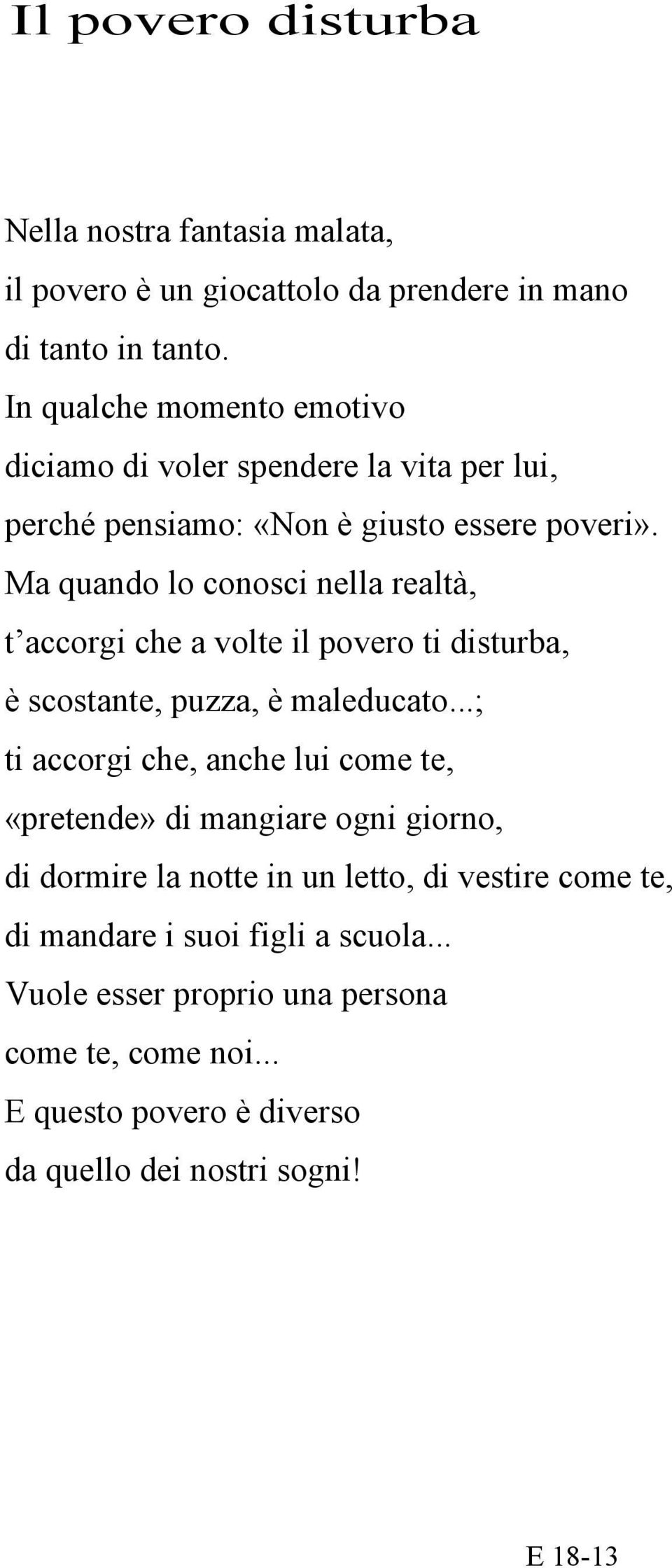 Il povero disturba

Nella nostra fantasia malata,
il povero è un giocattolo da prendere in mano
di tanto in tanto.
In qualche momento emotivo
diciamo di voler spendere la vita per lui,
perché pensiamo: «Non è giusto essere poveri».
Ma quando lo conosci nella realtà,
t’accorgi che a volte il povero ti disturba,
è scostante, puzza, è maleducato...;
ti accorgi che, anche lui come te,
«pretende» di mangiare ogni giorno,
di dormire la notte in un letto, di vestire come te,
di mandare i suoi figli a scuola...
Vuole esser proprio una persona
come te, come noi...
E questo povero è diverso
da quello dei nostri sogni!

E 18-13